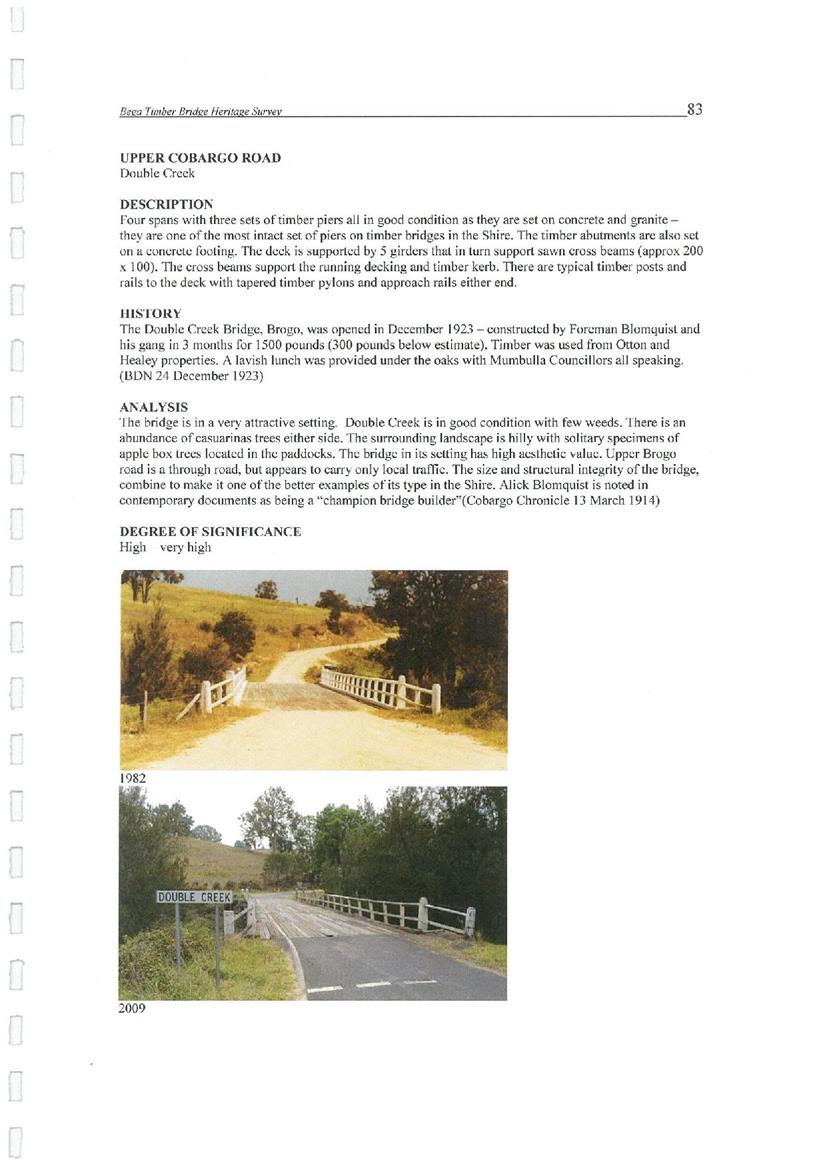 Bega Timber Bridge Heritage Survey 83

UPPER COBARGO ROAD
Double Creek

DESCRIPTION
Four spans with three sets of timber piers all in good condition as they are set on concrete and granite – they are one of the most intact set of piers on timber bridges in the Shire. The timber abutments are also set on a concrete footing. The deck is supported by 5 girders that in turn support sawn cross beams (approx 200 x 100). The cross beams support the running decking and timber kerb. There are typical timber posts and rails to the deck with tapered timber pylons and approach rails either end.

HISTORY
The Double Creek Bridge, Brogo, was opened in December 1923 – constructed by Foreman Blomquist and his gang in 3 months for 1500 pounds (300 pounds below estimate). Timber was used from Otton and Healey properties. A lavish lunch was provided under the oaks with Mumbulla Councillors all speaking. (BDN 24 December 1923)

ANALYSIS
The bridge is in a very attractive setting. Double Creek is in good condition with few weeds. There is an abundance of casuarinas trees either side. The surrounding landscape is hilly with solitary specimens of apple box trees located in the paddocks. The bridge in its setting has high aesthetic value. Upper Brogo road is a through road, but appears to carry only local traffic. The size and structural integrity of the bridge, combine to make it one of the better examples of its type in the Shire. Alick Blomquist is noted in contemporary documents as being a "champion bridge builder"(Cobargo Chronicle 13 March 1914)

DEGREE OF SIGNIFICANCE
High very high

1982

DOUBLE CREEK

2009